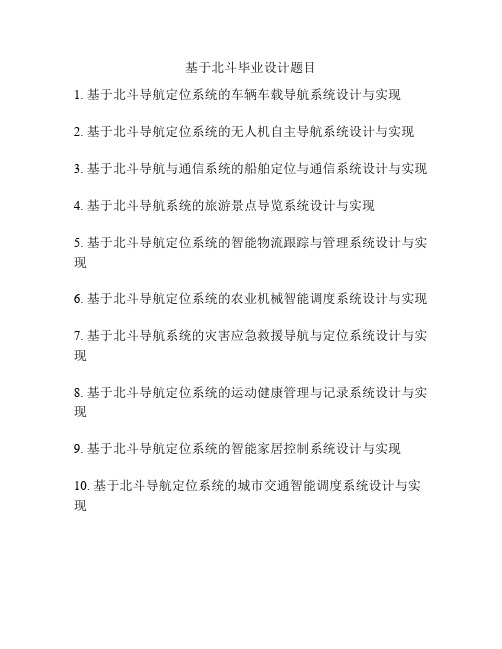 基于北斗毕业设计题目

1. 基于北斗导航定位系统的车辆车载导航系统设计与实现

2. 基于北斗导航定位系统的无人机自主导航系统设计与实现

3. 基于北斗导航与通信系统的船舶定位与通信系统设计与实现

4. 基于北斗导航系统的旅游景点导览系统设计与实现

5. 基于北斗导航定位系统的智能物流跟踪与管理系统设计与实现

6. 基于北斗导航定位系统的农业机械智能调度系统设计与实现

7. 基于北斗导航系统的灾害应急救援导航与定位系统设计与实现

8. 基于北斗导航定位系统的运动健康管理与记录系统设计与实现

9. 基于北斗导航定位系统的智能家居控制系统设计与实现

10. 基于北斗导航定位系统的城市交通智能调度系统设计与实现